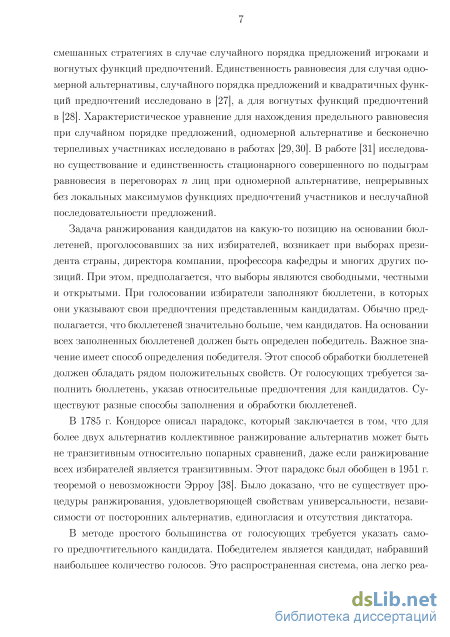 7

смешанных стратегиях в случае случайного порядка предложений игроками и вогнутых функций предпочтений. Единственность равновесия для случая одномерной альтернативы, случайного порядка предложений и квадратичных функций предпочтений исследовано в [27], а для вогнутых функций предпочтений в [28]. Характеристическое уравнение для нахождения предельного равновесия при случайном порядке предложений, одномерной альтернативе и бесконечно терпеливых участниках исследовано в работах [29, 30]. В работе [31] исследовано существование и единственность стационарного совершенного по подыграм равновесия в переговорах $n$ лиц при одномерной альтернативе, непрерывных без локальных максимумов функциях предпочтений участников и неслучайной последовательности предложений.

Задача ранжирования кандидатов на какую-то позицию на основании бюллетеней, проголосовавших за них избирателей, возникает при выборах президента страны, директора компании, профессора кафедры и многих других позиций. При этом, предполагается, что выборы являются свободными, честными и открытыми. При голосовании избиратели заполняют бюллетени, в которых они указывают свои предпочтения представленным кандидатам. Обычно предполагается, что бюллетеней значительно больше, чем кандидатов. На основании всех заполненных бюллетеней должен быть определен победитель. Важное значение имеет способ определения победителя. Этот способ обработки бюллетеней должен обладать рядом положительных свойств. От голосующих требуется заполнить бюллетень, указав относительные предпочтения для кандидатов. Существуют разные способы заполнения и обработки бюллетеней.

В 1785 г. Кондорсе описал парадокс, который заключается в том, что для более двух альтернатив коллективное ранжирование альтернатив может быть не транзитивным относительно попарных сравнений, даже если ранжирование всех избирателей является транзитивным. Этот парадокс был обобщен в 1951 г. теоремой о невозможности Эрроу [38]. Было доказано, что не существует процедуры ранжирования, удовлетворяющей свойствам универсальности, независимости от посторонних альтернатив, единогласия и отсутствия диктатора.

В методе простого большинства от голосующих требуется указать самого предпочтительного кандидата. Победителем является кандидат, набравший наибольшее количество голосов. Это распространенная система, она легко реа-

dsLib.net
библиотека диссертаций